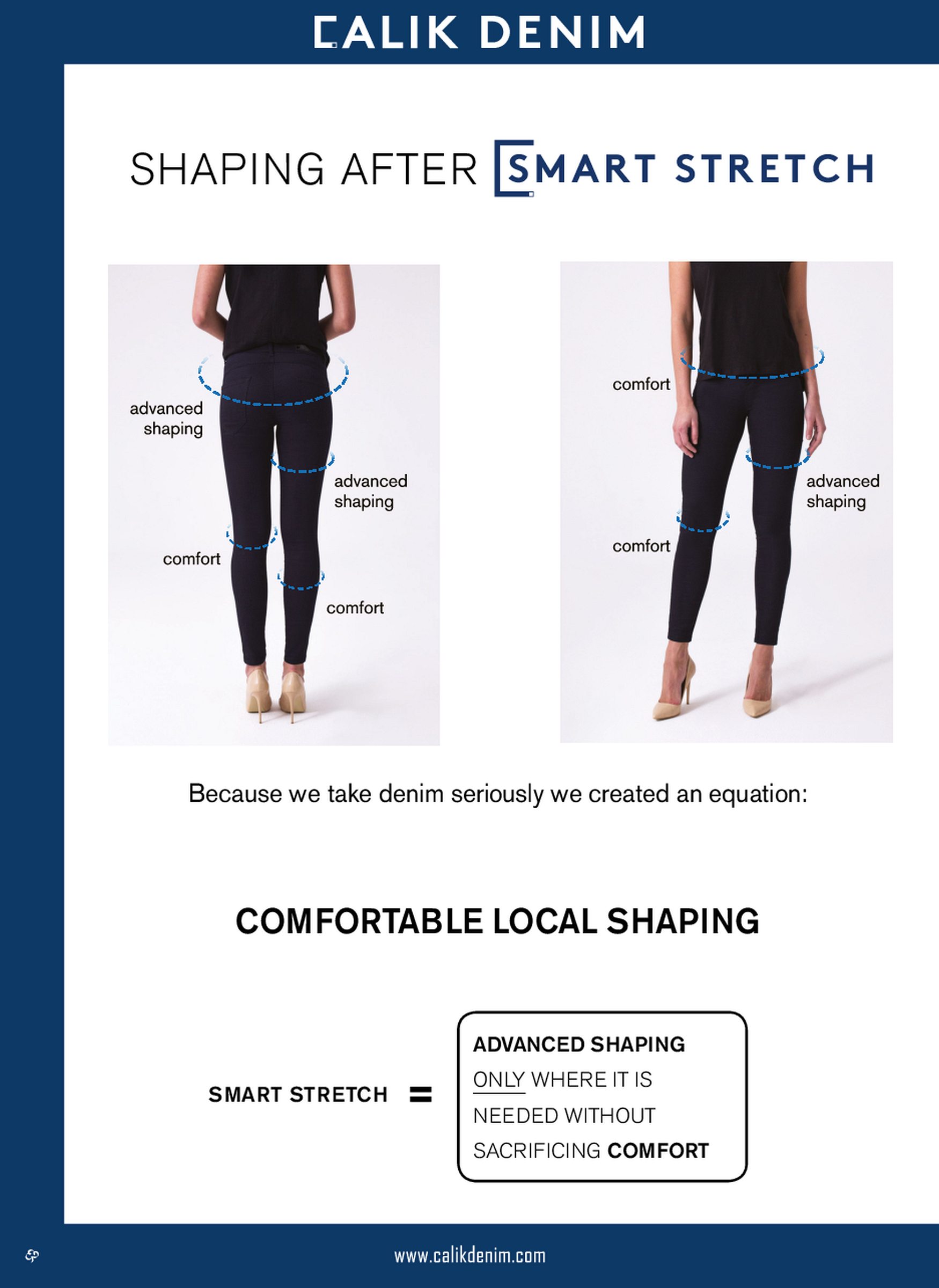 CALIK DENIM

SHAPING AFTER SMART STRETCH

advanced shaping

advanced shaping

comfort

comfort

comfort

advanced shaping

comfort

Because we take denim seriously we created an equation:

COMFORTABLE LOCAL SHAPING

SMART STRETCH =

ADVANCED SHAPING ONLY WHERE IT IS NEEDED WITHOUT SACRIFICING COMFORT

www.calikdenim.com